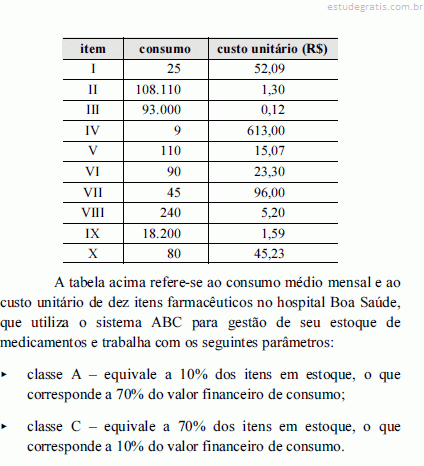 estudegratis.com.br

| item | consumo | custo unitário (R$) |
|---|---|---|
| I | 25 | 52,09 |
| II | 108.110 | 1,30 |
| III | 93.000 | 0,12 |
| IV | 9 | 613,00 |
| V | 110 | 15,07 |
| VI | 90 | 23,30 |
| VII | 45 | 96,00 |
| VIII | 240 | 5,20 |
| IX | 18.200 | 1,59 |
| X | 80 | 45,23 |

A tabela acima refere-se ao consumo médio mensal e ao custo unitário de dez itens farmacêuticos no hospital Boa Saúde, que utiliza o sistema ABC para gestão de seu estoque de medicamentos e trabalha com os seguintes parâmetros:

▸ classe A – equivale a 10% dos itens em estoque, o que corresponde a 70% do valor financeiro de consumo;

▸ classe C – equivale a 70% dos itens em estoque, o que corresponde a 10% do valor financeiro de consumo.